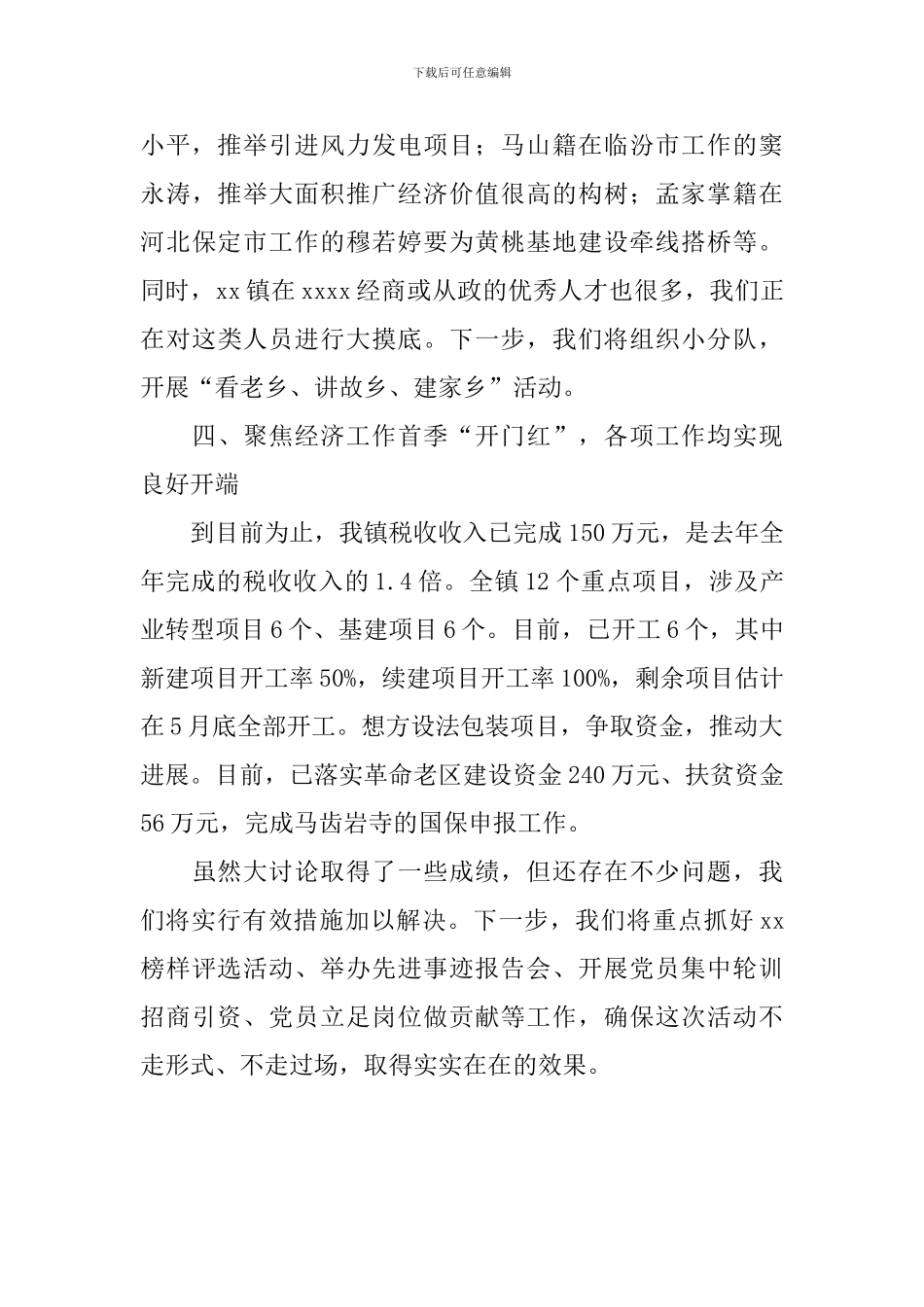 下载后可任意编辑

小平，推举引进风力发电项目；马山籍在临汾市工作的窦永涛，推举大面积推广经济价值很高的构树；孟家掌籍在河北保定市工作的穆若婷要为黄桃基地建设牵线搭桥等。同时，xx 镇在 xxxx 经商或从政的优秀人才也很多，我们正在对这类人员进行大摸底。下一步，我们将组织小分队，开展“看老乡、讲故乡、建家乡”活动。

四、聚焦经济工作首季“开门红”，各项工作均实现良好开端

到目前为止，我镇税收收入已完成 150 万元，是去年全年完成的税收收入的 1.4 倍。全镇 12 个重点项目，涉及产业转型项目 6 个、基建项目 6 个。目前，已开工 6 个，其中新建项目开工率 50%，续建项目开工率 100%，剩余项目估计在 5 月底全部开工。想方设法包装项目，争取资金，推动大进展。目前，已落实革命老区建设资金 240 万元、扶贫资金 56 万元，完成马齿岩寺的国保申报工作。

虽然大讨论取得了一些成绩，但还存在不少问题，我们将实行有效措施加以解决。下一步，我们将重点抓好 xx 榜样评选活动、举办先进事迹报告会、开展党员集中轮训招商引资、党员立足岗位做贡献等工作，确保这次活动不走形式、不走过场，取得实实在在的效果。